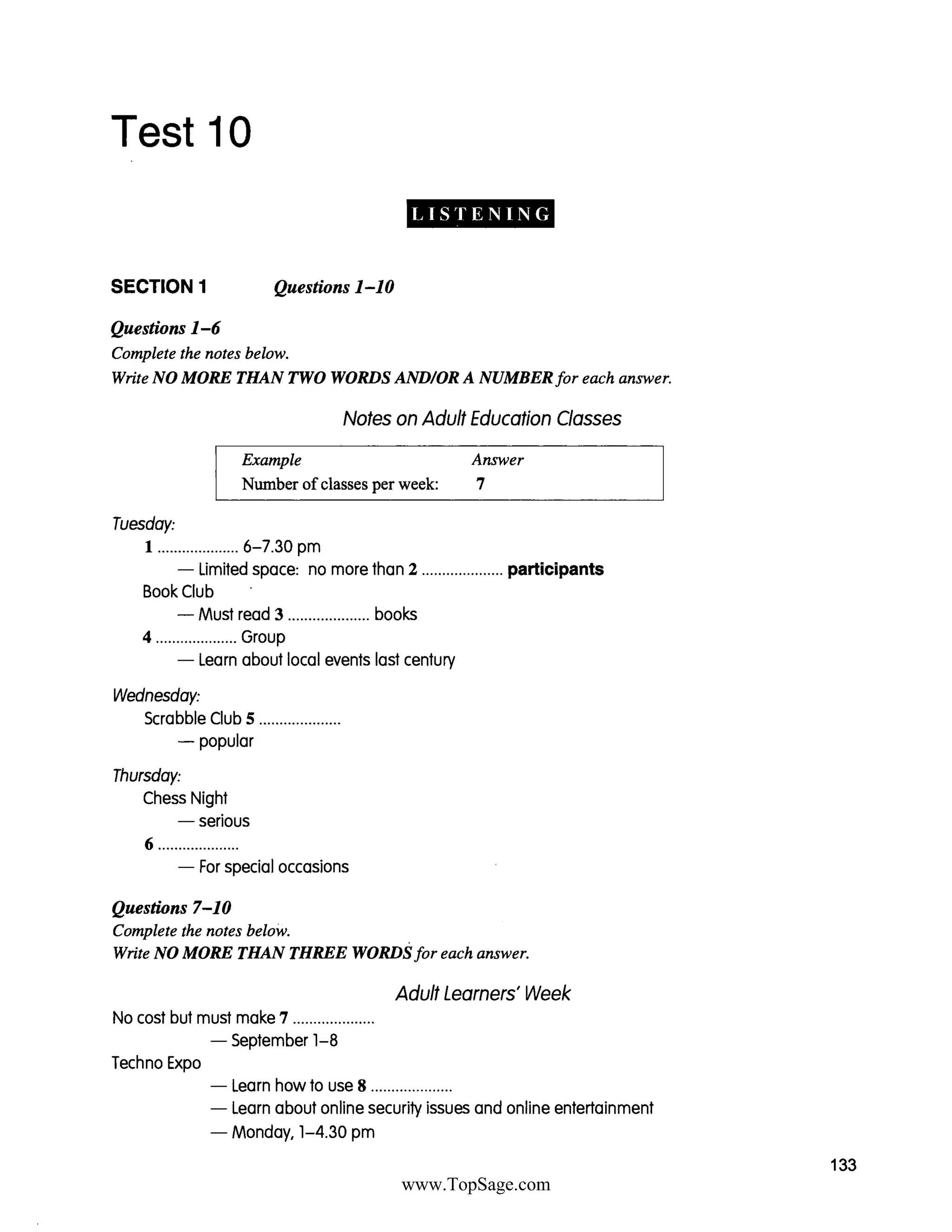 Test 10

LISTENING

SECTION 1 Questions 1–10

Questions 1–6
Complete the notes below.
Write NO MORE THAN TWO WORDS AND/OR A NUMBER for each answer.

Notes on Adult Education Classes

| Example | Answer |
|---|---|
| Number of classes per week: | 7 |

Tuesday:
1 .................... 6–7.30 pm
— Limited space: no more than 2 .................... participants
Book Club
— Must read 3 .................... books
4 .................... Group
— Learn about local events last century

Wednesday:
Scrabble Club 5 ....................
— popular

Thursday:
Chess Night
— serious
6 ....................
— For special occasions

Questions 7–10
Complete the notes below.
Write NO MORE THAN THREE WORDS for each answer.

Adult Learners' Week
No cost but must make 7 ....................
— September 1–8
Techno Expo
— Learn how to use 8 ....................
— Learn about online security issues and online entertainment
— Monday, 1–4.30 pm

133

www.TopSage.com